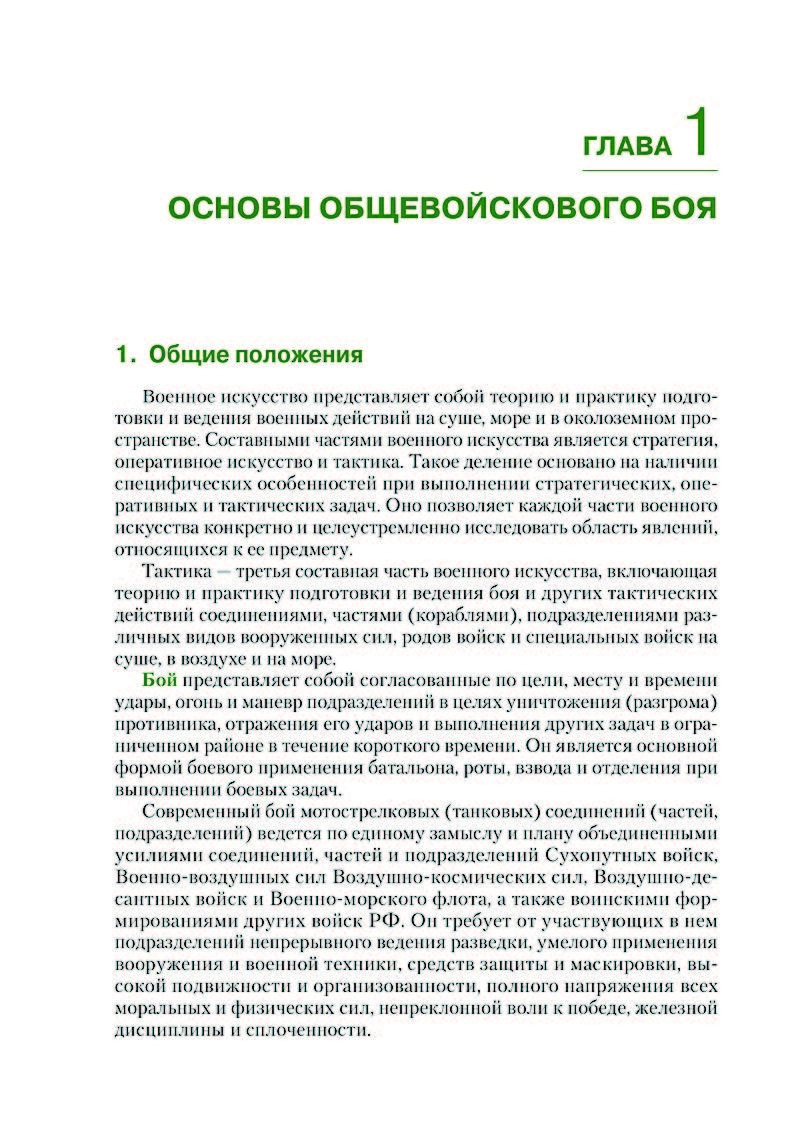 ГЛАВА 1

ОСНОВЫ ОБЩЕВОЙСКОВОГО БОЯ

1. Общие положения

Военное искусство представляет собой теорию и практику подготовки и ведения военных действий на суше, море и в околоземном пространстве. Составными частями военного искусства является стратегия, оперативное искусство и тактика. Такое деление основано на наличии специфических особенностей при выполнении стратегических, оперативных и тактических задач. Оно позволяет каждой части военного искусства конкретно и целеустремленно исследовать область явлений, относящихся к ее предмету.

Тактика — третья составная часть военного искусства, включающая теорию и практику подготовки и ведения боя и других тактических действий соединениями, частями (кораблями), подразделениями различных видов вооруженных сил, родов войск и специальных войск на суше, в воздухе и на море.

Бой представляет собой согласованные по цели, месту и времени удары, огонь и маневр подразделений в целях уничтожения (разгрома) противника, отражения его ударов и выполнения других задач в ограниченном районе в течение короткого времени. Он является основной формой боевого применения батальона, роты, взвода и отделения при выполнении боевых задач.

Современный бой мотострелковых (танковых) соединений (частей, подразделений) ведется по единому замыслу и плану объединенными усилиями соединений, частей и подразделений Сухопутных войск, Военно-воздушных сил Воздушно-космических сил, Воздушно-десантных войск и Военно-морского флота, а также воинскими формированиями других войск РФ. Он требует от участвующих в нем подразделений непрерывного ведения разведки, умелого применения вооружения и военной техники, средств защиты и маскировки, высокой подвижности и организованности, полного напряжения всех моральных и физических сил, непреклонной воли к победе, железной дисциплины и сплоченности.